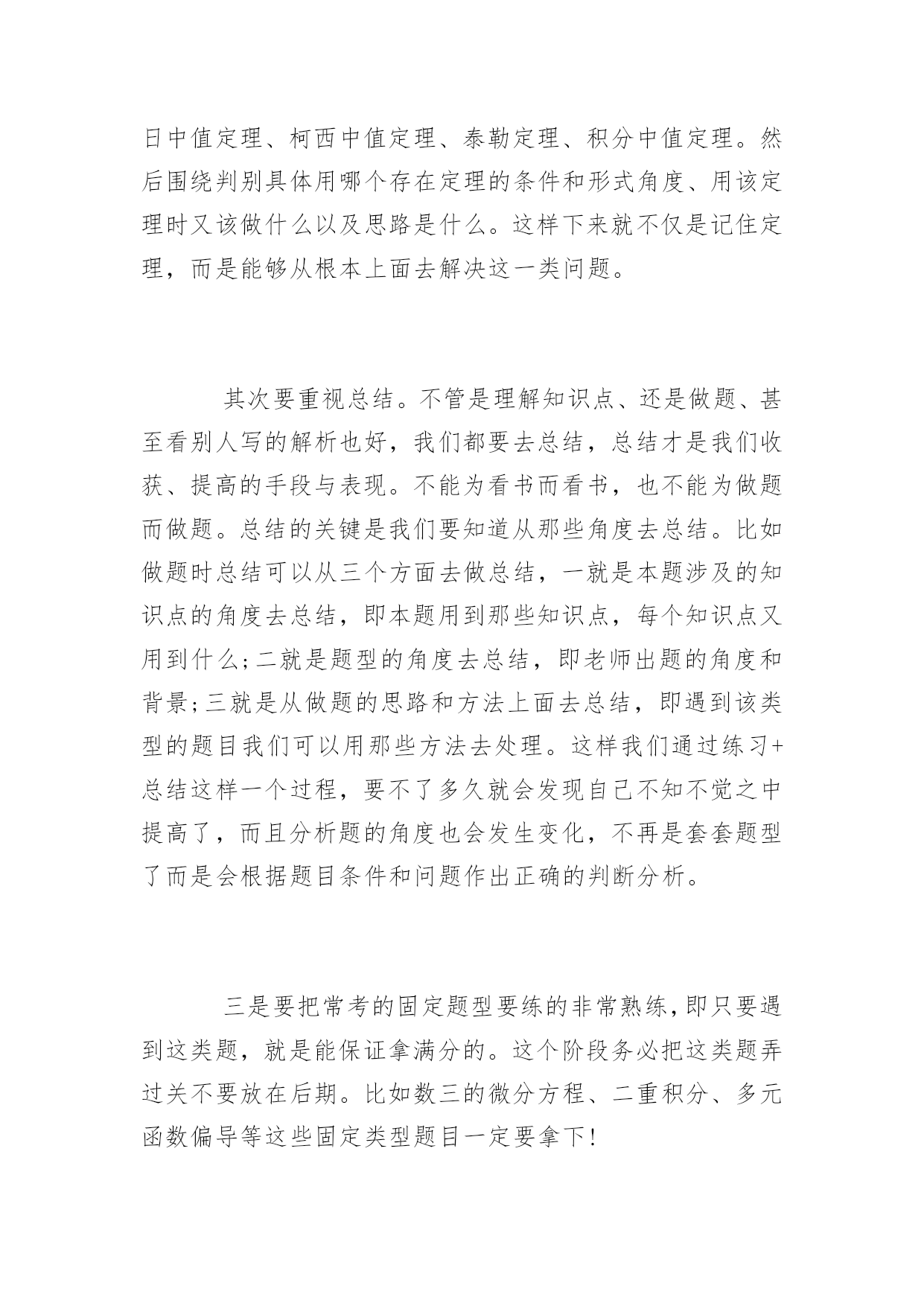 日中值定理、柯西中值定理、泰勒定理、积分中值定理。然后围绕判别具体用哪个存在定理的条件和形式角度、用该定理时又该做什么以及思路是什么。这样下来就不仅是记住定理，而是能够从根本上面去解决这一类问题。

其次要重视总结。不管是理解知识点、还是做题、甚至看别人写的解析也好，我们都要去总结，总结才是我们收获、提高的手段与表现。不能为看书而看书，也不能为做题而做题。总结的关键是我们要知道从那些角度去总结。比如做题时总结可以从三个方面去做总结，一就是本题涉及的知识点的角度去总结，即本题用到那些知识点，每个知识点又用到什么;二就是题型的角度去总结，即老师出题的角度和背景;三就是从做题的思路和方法上面去总结，即遇到该类型的题目我们可以用那些方法去处理。这样我们通过练习+总结这样一个过程，要不了多久就会发现自己不知不觉之中提高了，而且分析题的角度也会发生变化，不再是套套题型了而是会根据题目条件和问题作出正确的判断分析。

三是要把常考的固定题型要练的非常熟练，即只要遇到这类题，就是能保证拿满分的。这个阶段务必把这类题弄过关不要放在后期。比如数三的微分方程、二重积分、多元函数偏导等这些固定类型题目一定要拿下!